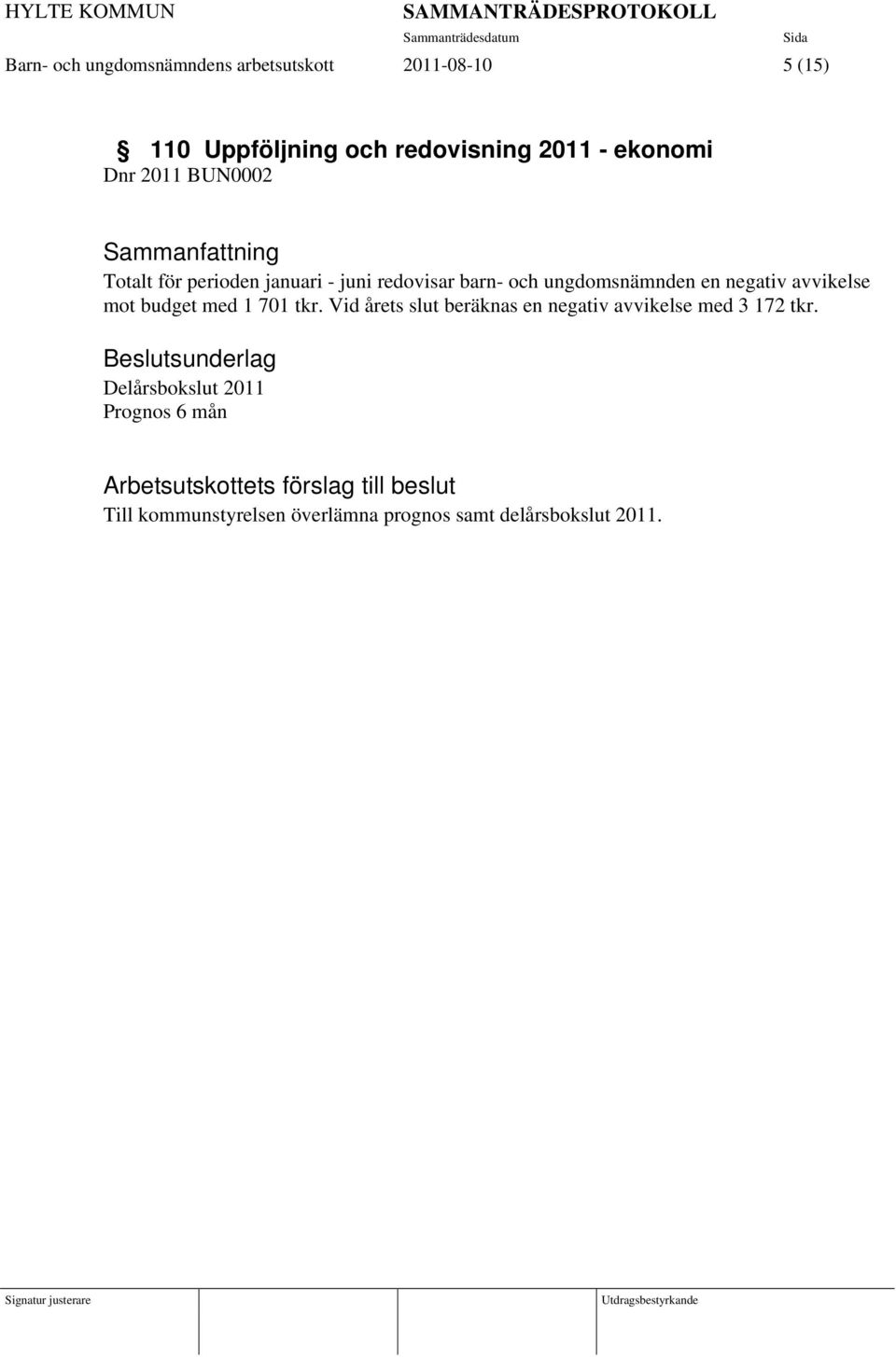 HYLTE KOMMUN SAMMANTRÄDESPROTOKOLL
Sammanträdesdatum Sida
Barn- och ungdomsnämndens arbetsutskott 2011-08-10 5 (15)

§ 110 Uppföljning och redovisning 2011 - ekonomi
Dnr 2011 BUN0002

Sammanfattning
Totalt för perioden januari - juni redovisar barn- och ungdomsnämnden en negativ avvikelse mot budget med 1 701 tkr. Vid årets slut beräknas en negativ avvikelse med 3 172 tkr.

Beslutsunderlag
Delårsbokslut 2011
Prognos 6 mån

Arbetsutskottets förslag till beslut
Till kommunstyrelsen överlämna prognos samt delårsbokslut 2011.

Signatur justerare Utdragsbestyrkande